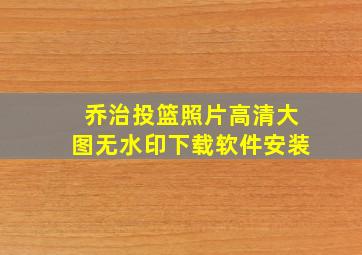 乔治投篮照片高清大图无水印下载软件安装